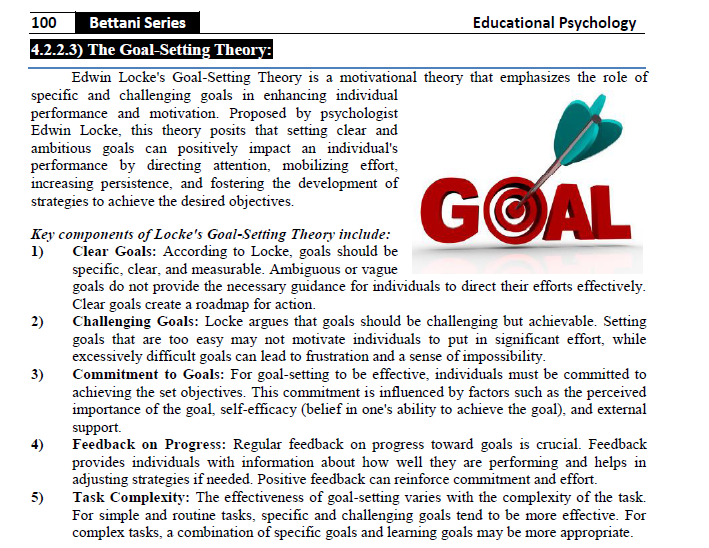 100 Bettani Series Educational Psychology

4.2.2.3) The Goal-Setting Theory:

Edwin Locke's Goal-Setting Theory is a motivational theory that emphasizes the role of specific and challenging goals in enhancing individual performance and motivation. Proposed by psychologist Edwin Locke, this theory posits that setting clear and ambitious goals can positively impact an individual's performance by directing attention, mobilizing effort, increasing persistence, and fostering the development of strategies to achieve the desired objectives.

GOAL

Key components of Locke's Goal-Setting Theory include:

1) Clear Goals: According to Locke, goals should be specific, clear, and measurable. Ambiguous or vague goals do not provide the necessary guidance for individuals to direct their efforts effectively. Clear goals create a roadmap for action.

2) Challenging Goals: Locke argues that goals should be challenging but achievable. Setting goals that are too easy may not motivate individuals to put in significant effort, while excessively difficult goals can lead to frustration and a sense of impossibility.

3) Commitment to Goals: For goal-setting to be effective, individuals must be committed to achieving the set objectives. This commitment is influenced by factors such as the perceived importance of the goal, self-efficacy (belief in one's ability to achieve the goal), and external support.

4) Feedback on Progress: Regular feedback on progress toward goals is crucial. Feedback provides individuals with information about how well they are performing and helps in adjusting strategies if needed. Positive feedback can reinforce commitment and effort.

5) Task Complexity: The effectiveness of goal-setting varies with the complexity of the task. For simple and routine tasks, specific and challenging goals tend to be more effective. For complex tasks, a combination of specific goals and learning goals may be more appropriate.